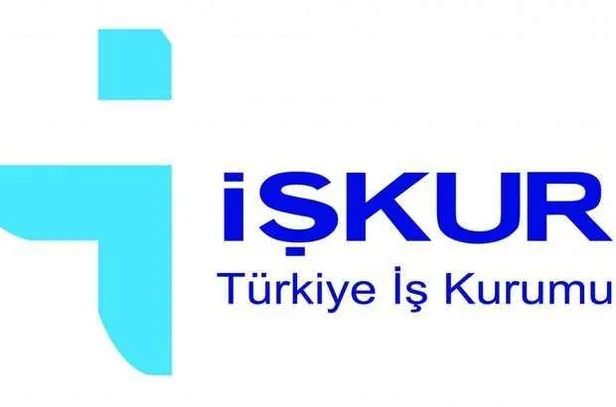 İŞKUR
Türkiye İş Kurumu